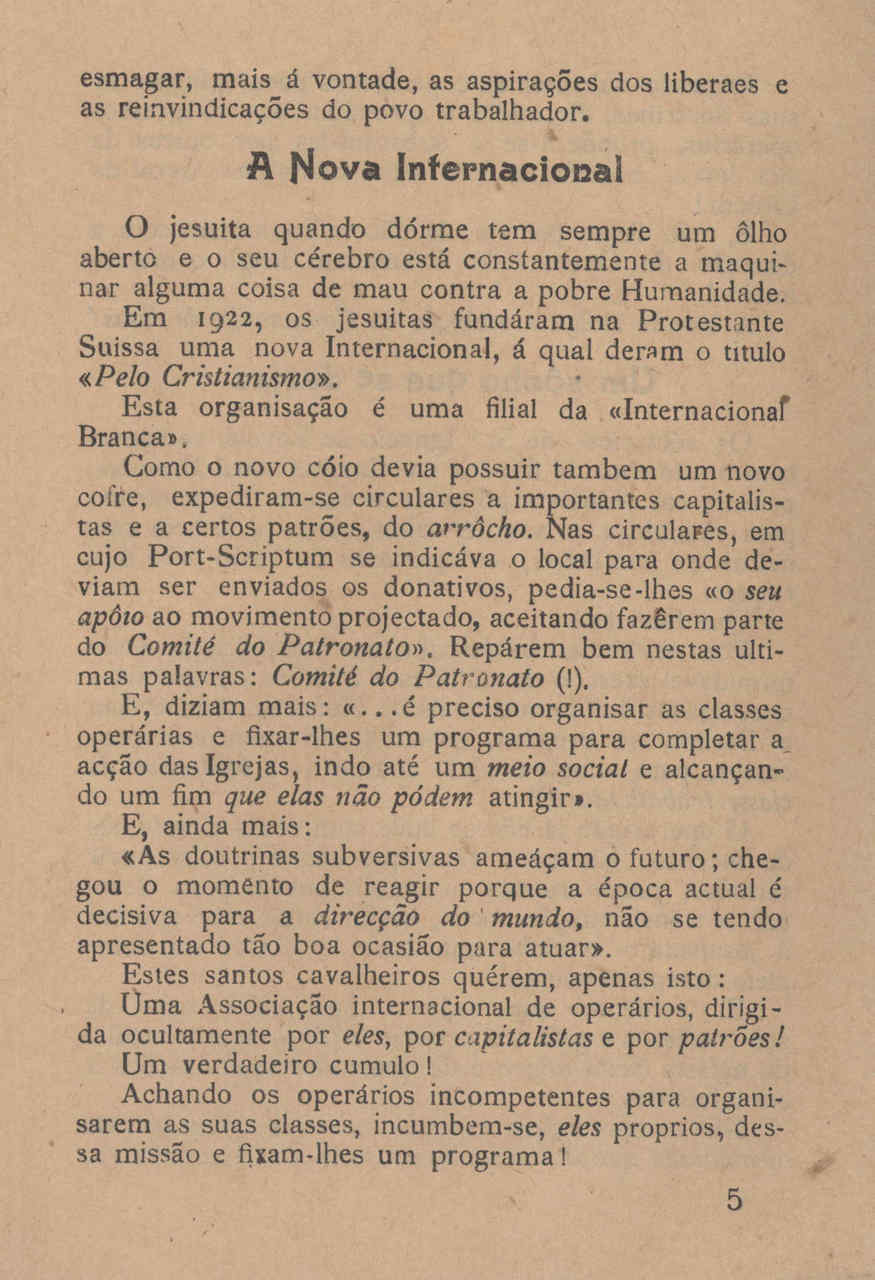 esmagar, mais á vontade, as aspirações dos liberaes e as reinvindicações do povo trabalhador.

A Nova Internacional

O jesuita quando dórme tem sempre um ôlho aberto e o seu cérebro está constantemente a maquinar alguma coisa de mau contra a pobre Humanidade.

Em 1922, os jesuitas fundáram na Protestante Suissa uma nova Internacional, á qual deram o titulo «Pelo Cristianismo».

Esta organisação é uma filial da «Internacional Branca».

Como o novo cóio devia possuir tambem um novo cofre, expediram-se circulares a importantes capitalistas e a certos patrões, do arrôcho. Nas circulares, em cujo Port-Scriptum se indicáva o local para onde deviam ser enviados os donativos, pedia-se-lhes «o seu apôio ao movimento projectado, aceitando fazêrem parte do Comité do Patronato». Repárem bem nestas ultimas palavras: Comité do Patronato (!).

E, diziam mais: «...é preciso organisar as classes operárias e fixar-lhes um programa para completar a acção das Igrejas, indo até um meio social e alcançando um fim que elas não pódem atingir».

E, ainda mais:

«As doutrinas subversivas ameáçam o futuro; chegou o momento de reagir porque a época actual é decisiva para a direcção do mundo, não se tendo apresentado tão boa ocasião para atuar».

Estes santos cavalheiros quérem, apenas isto:

Uma Associação internacional de operários, dirigida ocultamente por eles, por capitalistas e por patrões!

Um verdadeiro cumulo!

Achando os operários incompetentes para organisarem as suas classes, incumbem-se, eles proprios, dessa missão e fixam-lhes um programa!

5